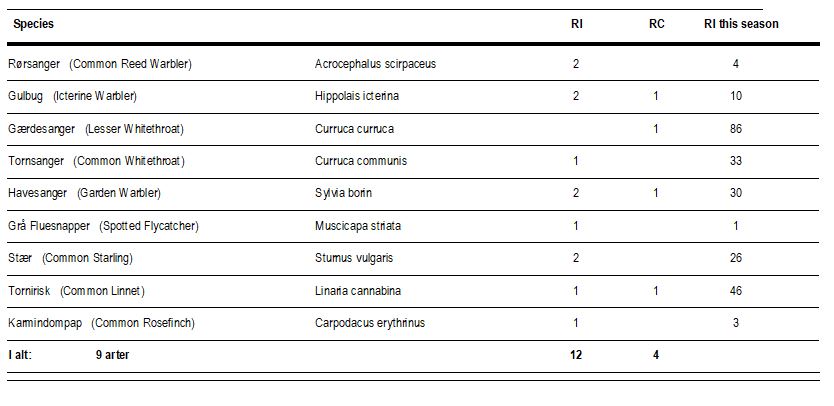 | Species | | RI | RC | RI this season |
|---|---|---|---|---|
| Rørsanger (Common Reed Warbler) | Acrocephalus scirpaceus | 2 | | 4 |
| Gulbug (Icterine Warbler) | Hippolais icterina | 2 | 1 | 10 |
| Gærdesanger (Lesser Whitethroat) | Curruca curruca | | 1 | 86 |
| Tornsanger (Common Whitethroat) | Curruca communis | 1 | | 33 |
| Havesanger (Garden Warbler) | Sylvia borin | 2 | 1 | 30 |
| Grå Fluesnapper (Spotted Flycatcher) | Muscicapa striata | 1 | | 1 |
| Stær (Common Starling) | Sturnus vulgaris | 2 | | 26 |
| Tornirisk (Common Linnet) | Linaria cannabina | 1 | 1 | 46 |
| Karmindompap (Common Rosefinch) | Carpodacus erythrinus | 1 | | 3 |
| I alt: 9 arter | | 12 | 4 | |